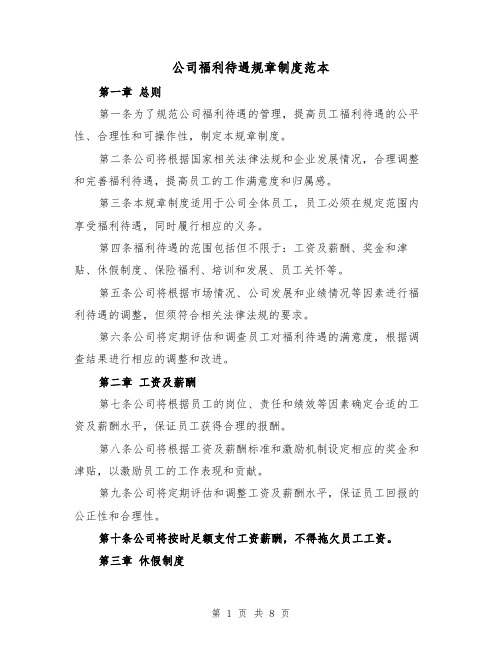 公司福利待遇规章制度范本

第一章 总则

第一条为了规范公司福利待遇的管理，提高员工福利待遇的公平性、合理性和可操作性，制定本规章制度。

第二条公司将根据国家相关法律法规和企业发展情况，合理调整和完善福利待遇，提高员工的工作满意度和归属感。

第三条本规章制度适用于公司全体员工，员工必须在规定范围内享受福利待遇，同时履行相应的义务。

第四条福利待遇的范围包括但不限于：工资及薪酬、奖金和津贴、休假制度、保险福利、培训和发展、员工关怀等。

第五条公司将根据市场情况、公司发展和业绩情况等因素进行福利待遇的调整，但须符合相关法律法规的要求。

第六条公司将定期评估和调查员工对福利待遇的满意度，根据调查结果进行相应的调整和改进。

第二章 工资及薪酬

第七条公司将根据员工的岗位、责任和绩效等因素确定合适的工资及薪酬水平，保证员工获得合理的报酬。

第八条公司将根据工资及薪酬标准和激励机制设定相应的奖金和津贴，以激励员工的工作表现和贡献。

第九条公司将定期评估和调整工资及薪酬水平，保证员工回报的公正性和合理性。

第十条公司将按时足额支付工资薪酬，不得拖欠员工工资。

第三章 休假制度

第 1 页 共 8 页